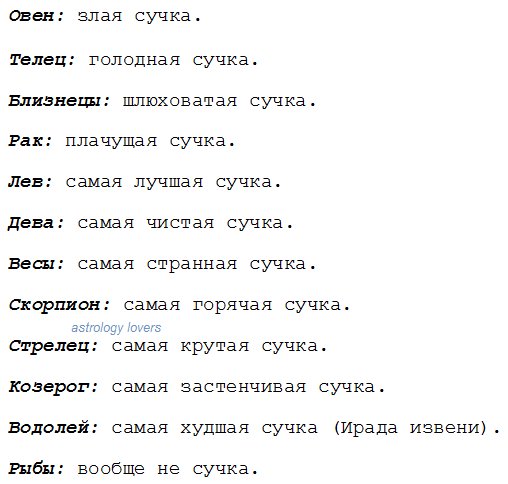 Овен: злая сучка.

Телец: голодная сучка.

Близнецы: шлюховатая сучка.

Рак: плачущая сучка.

Лев: самая лучшая сучка.

Дева: самая чистая сучка.

Весы: самая странная сучка.

Скорпион: самая горячая сучка.

Стрелец: самая крутая сучка.

Козерог: самая застенчивая сучка.

Водолей: самая худшая сучка (Ирада извени).

Рыбы: вообще не сучка.

astrology lovers